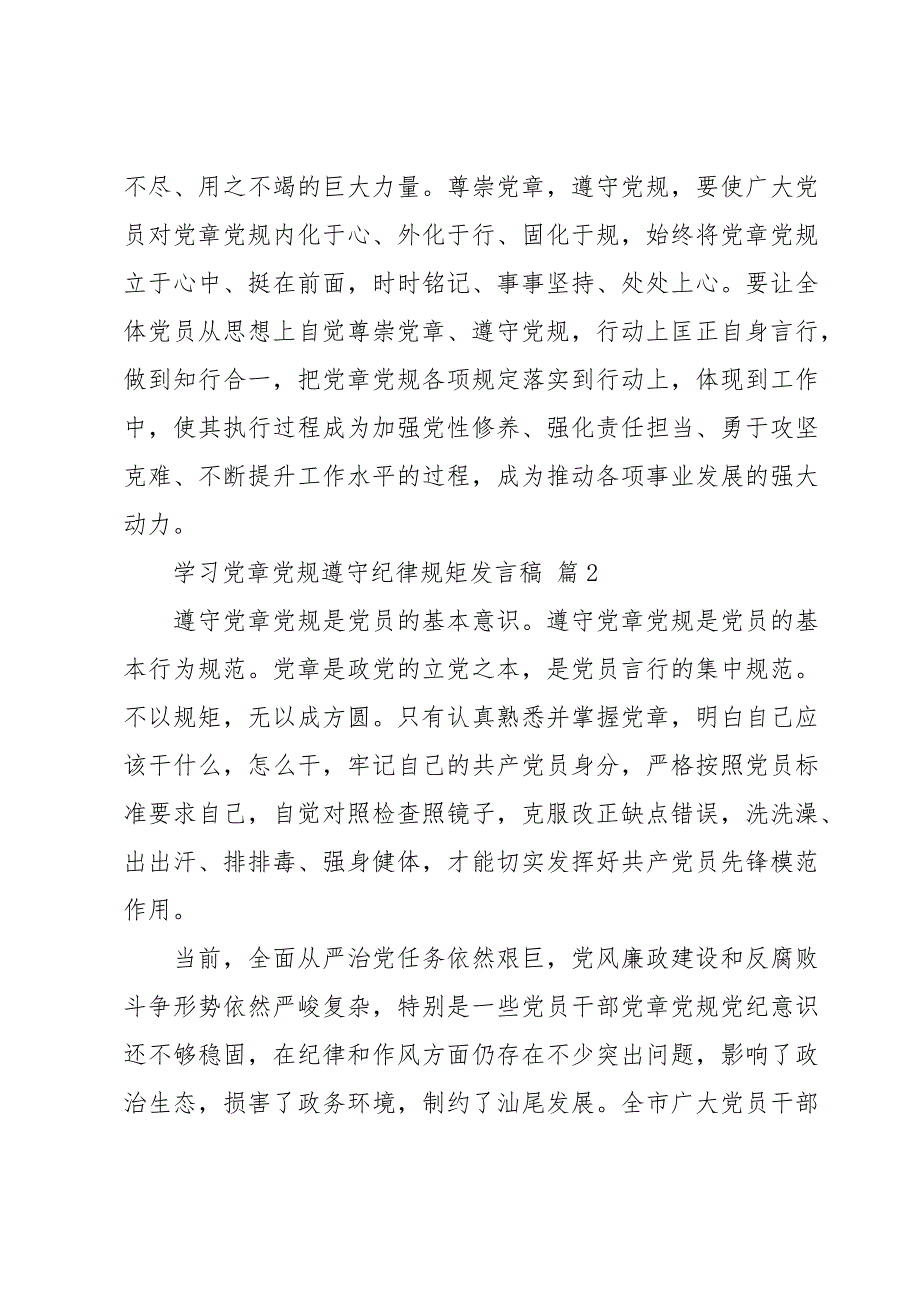 不尽、用之不竭的巨大力量。尊崇党章，遵守党规，要使广大党员对党章党规内化于心、外化于行、固化于规，始终将党章党规立于心中、挺在前面，时时铭记、事事坚持、处处上心。要让全体党员从思想上自觉尊崇党章、遵守党规，行动上匡正自身言行，做到知行合一，把党章党规各项规定落实到行动上，体现到工作中，使其执行过程成为加强党性修养、强化责任担当、勇于攻坚克难、不断提升工作水平的过程，成为推动各项事业发展的强大动力。

学习党章党规遵守纪律规矩发言稿 篇2

遵守党章党规是党员的基本意识。遵守党章党规是党员的基本行为规范。党章是政党的立党之本，是党员言行的集中规范。不以规矩，无以成方圆。只有认真熟悉并掌握党章，明白自己应该干什么，怎么干，牢记自己的共产党员身分，严格按照党员标准要求自己，自觉对照检查照镜子，克服改正缺点错误，洗洗澡、出出汗、排排毒、强身健体，才能切实发挥好共产党员先锋模范作用。

当前，全面从严治党任务依然艰巨，党风廉政建设和反腐败斗争形势依然严峻复杂，特别是一些党员干部党章党规党纪意识还不够稳固，在纪律和作风方面仍存在不少突出问题，影响了政治生态，损害了政务环境，制约了汕尾发展。全市广大党员干部